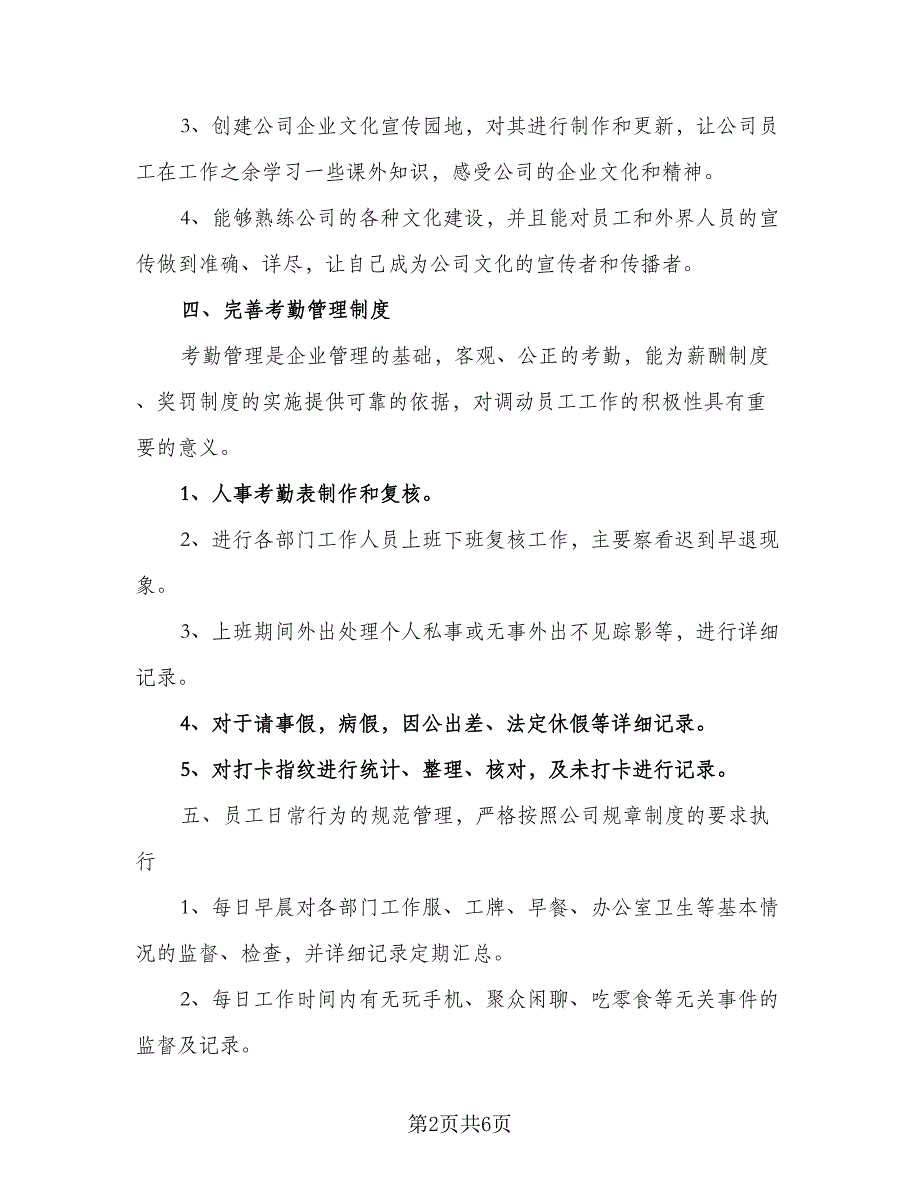 3、创建公司企业文化宣传园地，对其进行制作和更新，让公司员工在工作之余学习一些课外知识，感受公司的企业文化和精神。

4、能够熟练公司的各种文化建设，并且能对员工和外界人员的宣传做到准确、详尽，让自己成为公司文化的宣传者和传播者。

四、完善考勤管理制度

考勤管理是企业管理的基础，客观、公正的考勤，能为薪酬制度、奖罚制度的实施提供可靠的依据，对调动员工工作的积极性具有重要的意义。

1、人事考勤表制作和复核。

2、进行各部门工作人员上班下班复核工作，主要察看迟到早退现象。

3、上班期间外出处理个人私事或无事外出不见踪影等，进行详细记录。

4、对于请事假，病假，因公出差、法定休假等详细记录。

5、对打卡指纹进行统计、整理、核对，及未打卡进行记录。

五、员工日常行为的规范管理，严格按照公司规章制度的要求执行

1、每日早晨对各部门工作服、工牌、早餐、办公室卫生等基本情况的监督、检查，并详细记录定期汇总。

2、每日工作时间内有无玩手机、聚众闲聊、吃零食等无关事件的监督及记录。

第2页共6页